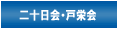 二十日会・戸栄会